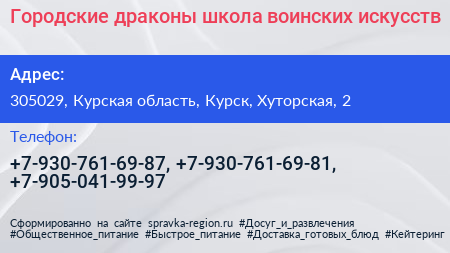 Городские драконы школа воинских искусств

Адрес:

305029, Курская область, Курск, Хуторская, 2

Телефон:

+7-930-761-69-87, +7-930-761-69-81, +7-905-041-99-97

Сформированно на сайте spravka-region.ru #Досуг_и_развлечения #Общественное_питание #Быстрое_питание #Доставка_готовых_блюд #Кейтеринг